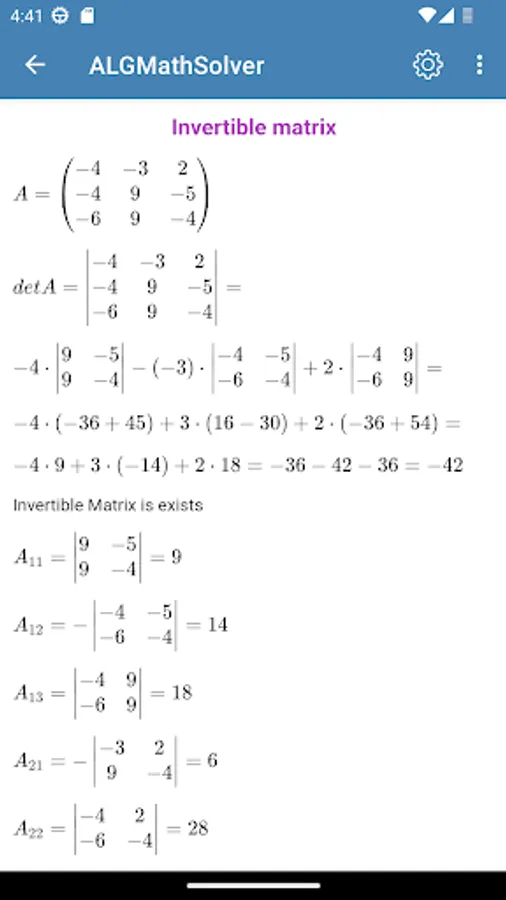 4:41

ALGMathSolver

Invertible matrix

$A = \begin{pmatrix} -4 & -3 & 2 \\ -4 & 9 & -5 \\ -6 & 9 & -4 \end{pmatrix}$

$detA = \begin{vmatrix} -4 & -3 & 2 \\ -4 & 9 & -5 \\ -6 & 9 & -4 \end{vmatrix} =$

$-4 \cdot \begin{vmatrix} 9 & -5 \\ 9 & -4 \end{vmatrix} - (-3) \cdot \begin{vmatrix} -4 & -5 \\ -6 & -4 \end{vmatrix} + 2 \cdot \begin{vmatrix} -4 & 9 \\ -6 & 9 \end{vmatrix} =$

$-4 \cdot (-36 + 45) + 3 \cdot (16 - 30) + 2 \cdot (-36 + 54) =$

$-4 \cdot 9 + 3 \cdot (-14) + 2 \cdot 18 = -36 - 42 - 36 = -42$

Invertible Matrix is exists

$A_{11} = \begin{vmatrix} 9 & -5 \\ 9 & -4 \end{vmatrix} = 9$

$A_{12} = -\begin{vmatrix} -4 & -5 \\ -6 & -4 \end{vmatrix} = 14$

$A_{13} = \begin{vmatrix} -4 & 9 \\ -6 & 9 \end{vmatrix} = 18$

$A_{21} = -\begin{vmatrix} -3 & 2 \\ 9 & -4 \end{vmatrix} = 6$

$A_{22} = \begin{vmatrix} -4 & 2 \\ -6 & -4 \end{vmatrix} = 28$